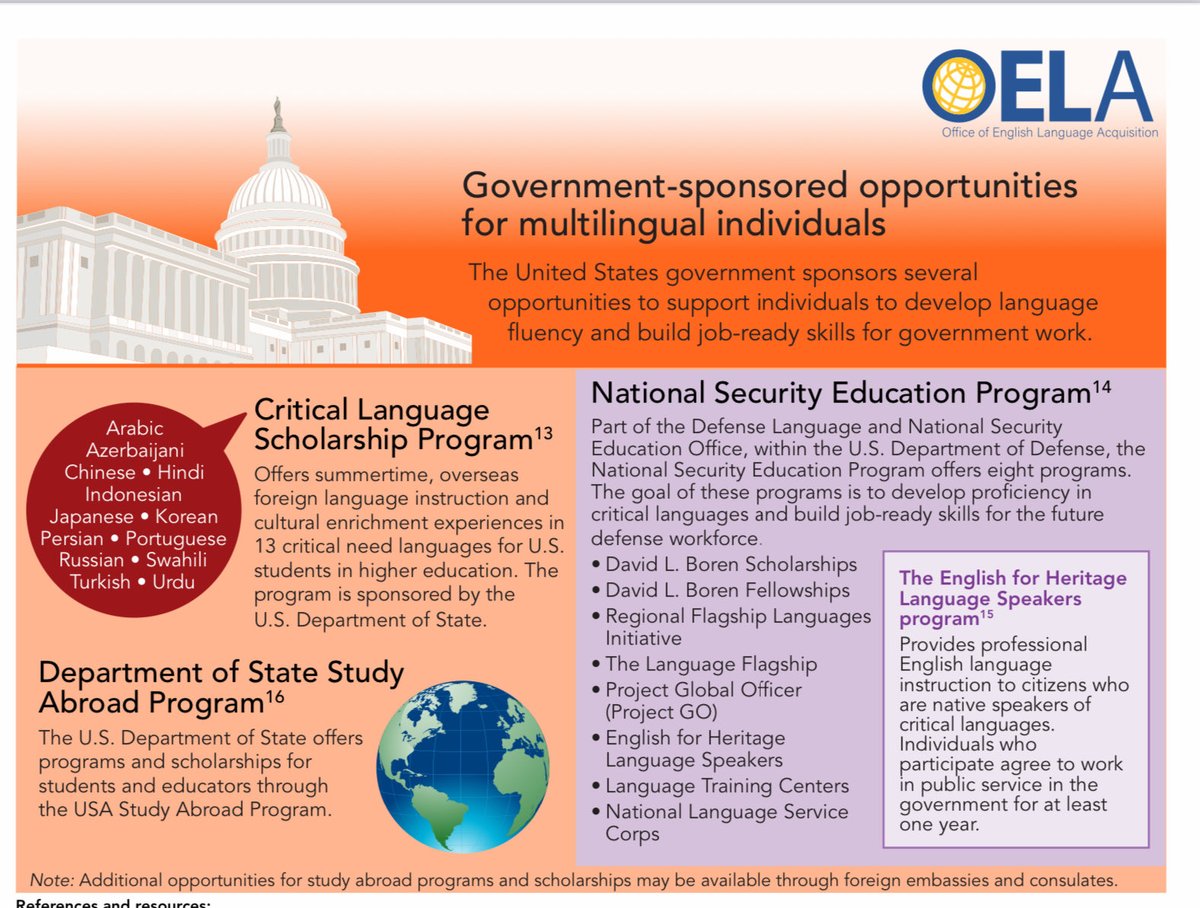 OELA
Office of English Language Acquisition

Government-sponsored opportunities for multilingual individuals

The United States government sponsors several opportunities to support individuals to develop language fluency and build job-ready skills for government work.

Arabic
Azerbaijani
Chinese • Hindi
Indonesian
Japanese • Korean
Persian • Portuguese
Russian • Swahili
Turkish • Urdu

Critical Language Scholarship Program$^{13}$
Offers summertime, overseas foreign language instruction and cultural enrichment experiences in 13 critical need languages for U.S. students in higher education. The program is sponsored by the U.S. Department of State.

Department of State Study Abroad Program$^{16}$
The U.S. Department of State offers programs and scholarships for students and educators through the USA Study Abroad Program.

National Security Education Program$^{14}$
Part of the Defense Language and National Security Education Office, within the U.S. Department of Defense, the National Security Education Program offers eight programs. The goal of these programs is to develop proficiency in critical languages and build job-ready skills for the future defense workforce.
• David L. Boren Scholarships
• David L. Boren Fellowships
• Regional Flagship Languages Initiative
• The Language Flagship
• Project Global Officer (Project GO)
• English for Heritage Language Speakers
• Language Training Centers
• National Language Service Corps

The English for Heritage Language Speakers program$^{15}$
Provides professional English language instruction to citizens who are native speakers of critical languages. Individuals who participate agree to work in public service in the government for at least one year.

Note: Additional opportunities for study abroad programs and scholarships may be available through foreign embassies and consulates.

References and resources: